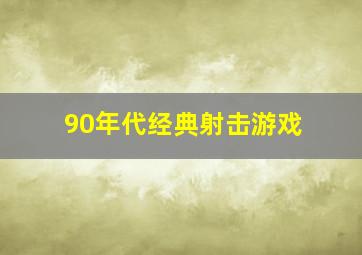 90年代经典射击游戏